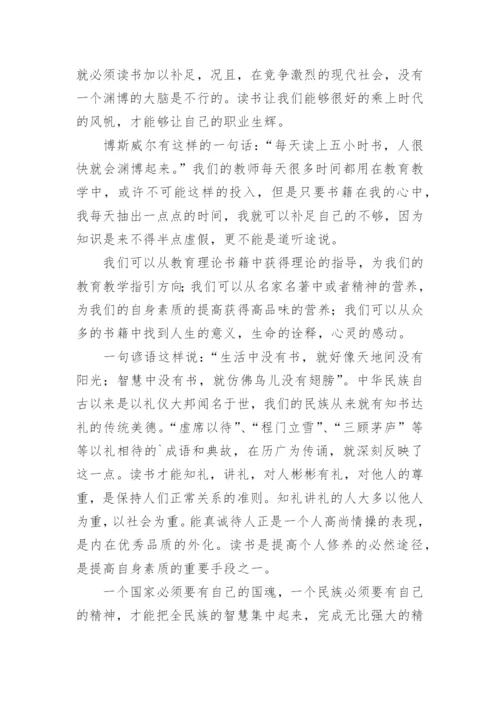 就必须读书加以补足，况且，在竞争激烈的现代社会，没有一个渊博的大脑是不行的。读书让我们能够很好的乘上时代的风帆，才能够让自己的职业生辉。

博斯威尔有这样的一句话：“每天读上五小时书，人很快就会渊博起来。”我们的教师每天很多时间都用在教育教学中，或许不可能这样的投入，但是只要书籍在我的心中，我每天抽出一点点的时间，我就可以补足自己的不够，因为知识是来不得半点虚假，更不能是道听途说。

我们可以从教育理论书籍中获得理论的指导，为我们的教育教学指引方向;我们可以从名家名著中或者精神的营养，为我们的自身素质的提高获得高品味的营养；我们可以从众多的书籍中找到人生的意义，生命的诠释，心灵的感动。

一句谚语这样说：“生活中没有书，就好像天地间没有阳光；智慧中没有书，就仿佛鸟儿没有翅膀”。中华民族自古以来是以礼仪大邦闻名于世，我们的民族从来就有知书达礼的传统美德。“虚席以待”、“程门立雪”、“三顾茅庐”等等以礼相待的`成语和典故，在历广为传诵，就深刻反映了这一点。读书才能知礼，讲礼，对人彬彬有礼，对他人的尊重，是保持人们正常关系的准则。知礼讲礼的人大多以他人为重，以社会为重。能真诚待人正是一个人高尚情操的表现，是内在优秀品质的外化。读书是提高个人修养的必然途径，是提高自身素质的重要手段之一。

一个国家必须要有自己的国魂，一个民族必须要有自己的精神，才能把全民族的智慧集中起来，完成无比强大的精